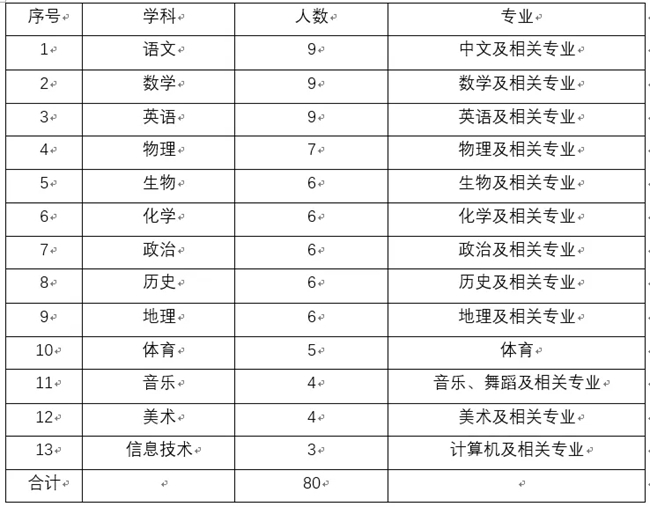 | 序号 | 学科 | 人数 | 专业 |
|---|---|---|---|
| 1 | 语文 | 9 | 中文及相关专业 |
| 2 | 数学 | 9 | 数学及相关专业 |
| 3 | 英语 | 9 | 英语及相关专业 |
| 4 | 物理 | 7 | 物理及相关专业 |
| 5 | 生物 | 6 | 生物及相关专业 |
| 6 | 化学 | 6 | 化学及相关专业 |
| 7 | 政治 | 6 | 政治及相关专业 |
| 8 | 历史 | 6 | 历史及相关专业 |
| 9 | 地理 | 6 | 地理及相关专业 |
| 10 | 体育 | 5 | 体育 |
| 11 | 音乐 | 4 | 音乐、舞蹈及相关专业 |
| 12 | 美术 | 4 | 美术及相关专业 |
| 13 | 信息技术 | 3 | 计算机及相关专业 |
| 合计 | | 80 | |